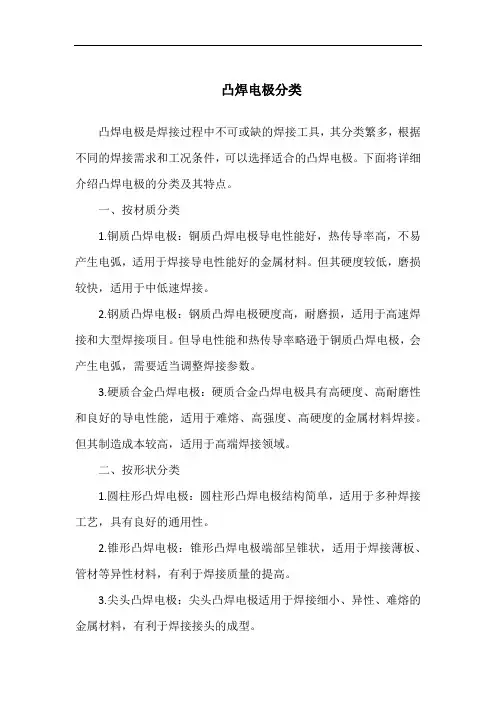 凸焊电极分类

凸焊电极是焊接过程中不可或缺的焊接工具，其分类繁多，根据不同的焊接需求和工况条件，可以选择适合的凸焊电极。下面将详细介绍凸焊电极的分类及其特点。

一、按材质分类

1.铜质凸焊电极：铜质凸焊电极导电性能好，热传导率高，不易产生电弧，适用于焊接导电性能好的金属材料。但其硬度较低，磨损较快，适用于中低速焊接。

2.钢质凸焊电极：钢质凸焊电极硬度高，耐磨损，适用于高速焊接和大型焊接项目。但导电性能和热传导率略逊于铜质凸焊电极，会产生电弧，需要适当调整焊接参数。

3.硬质合金凸焊电极：硬质合金凸焊电极具有高硬度、高耐磨性和良好的导电性能，适用于难熔、高强度、高硬度的金属材料焊接。但其制造成本较高，适用于高端焊接领域。

二、按形状分类

1.圆柱形凸焊电极：圆柱形凸焊电极结构简单，适用于多种焊接工艺，具有良好的通用性。

2.锥形凸焊电极：锥形凸焊电极端部呈锥状，适用于焊接薄板、管材等异性材料，有利于焊接质量的提高。

3.尖头凸焊电极：尖头凸焊电极适用于焊接细小、异性、难熔的金属材料，有利于焊接接头的成型。